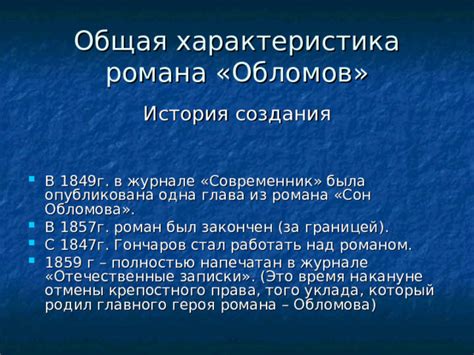 Общая характеристика романа «Обломов»

История создания

- В 1849г. в журнале «Современник» была опубликована одна глава из романа «Сон Обломова».
- В 1857г. роман был закончен (за границей).
- С 1847г. Гончаров стал работать над романом.
- 1859 г – полностью напечатан в журнале «Отечественные записки». (Это время накануне отмены крепостного права, того уклада, который родил главного героя романа – Обломова)